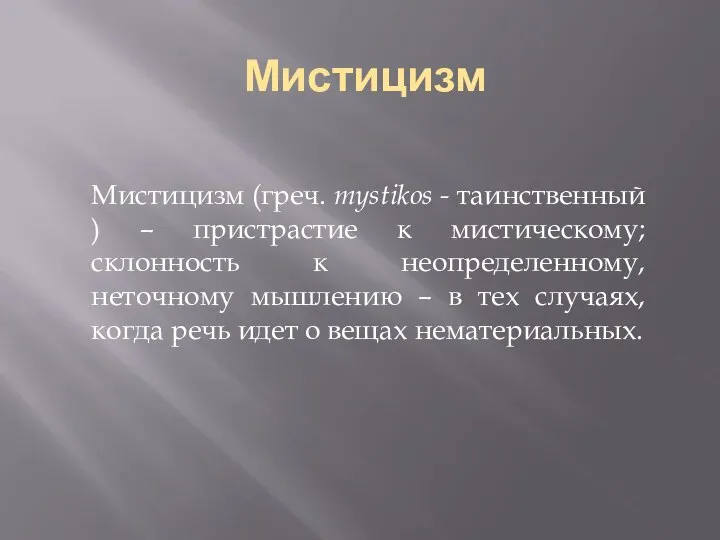 Мистицизм

Мистицизм (греч. mystikos - таинственный ) – пристрастие к мистическому; склонность к неопределенному, неточному мышлению – в тех случаях, когда речь идет о вещах нематериальных.